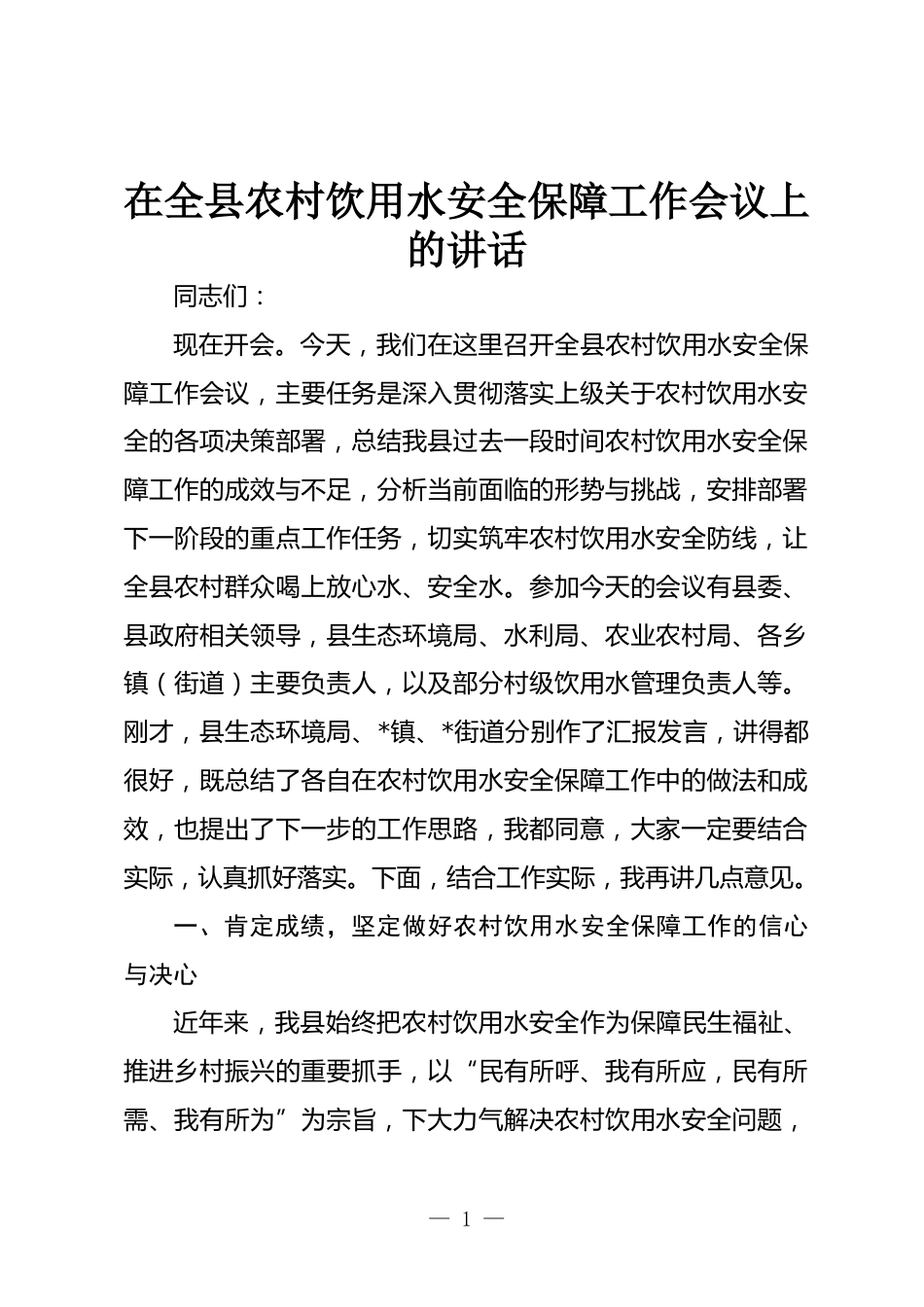 在全县农村饮用水安全保障工作会议上的讲话

同志们：

现在开会。今天，我们在这里召开全县农村饮用水安全保障工作会议，主要任务是深入贯彻落实上级关于农村饮用水安全的各项决策部署，总结我县过去一段时间农村饮用水安全保障工作的成效与不足，分析当前面临的形势与挑战，安排部署下一阶段的重点工作任务，切实筑牢农村饮用水安全防线，让全县农村群众喝上放心水、安全水。参加今天的会议有县委、县政府相关领导，县生态环境局、水利局、农业农村局、各乡镇（街道）主要负责人，以及部分村级饮用水管理负责人等。刚才，县生态环境局、*镇、*街道分别作了汇报发言，讲得都很好，既总结了各自在农村饮用水安全保障工作中的做法和成效，也提出了下一步的工作思路，我都同意，大家一定要结合实际，认真抓好落实。下面，结合工作实际，我再讲几点意见。

一、肯定成绩，坚定做好农村饮用水安全保障工作的信心与决心

近年来，我县始终把农村饮用水安全作为保障民生福祉、推进乡村振兴的重要抓手，以“民有所呼、我有所应，民有所需、我有所为”为宗旨，下大力气解决农村饮用水安全问题，

— 1 —